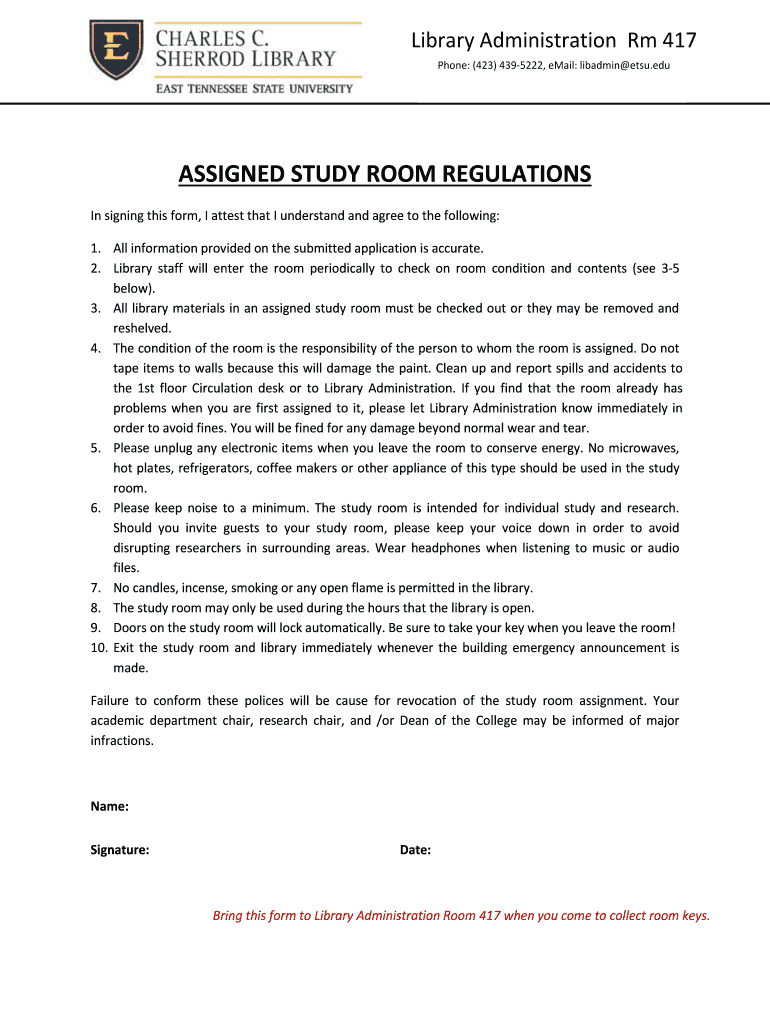 E
CHARLES C.
SHERROD LIBRARY
EAST TENNESSEE STATE UNIVERSITY

Library Administration Rm 417
Phone: (423) 439-5222, eMail: libadmin@etsu.edu

ASSIGNED STUDY ROOM REGULATIONS

In signing this form, I attest that I understand and agree to the following:

1. All information provided on the submitted application is accurate.
2. Library staff will enter the room periodically to check on room condition and contents (see 3-5 below).
3. All library materials in an assigned study room must be checked out or they may be removed and reshelved.
4. The condition of the room is the responsibility of the person to whom the room is assigned. Do not tape items to walls because this will damage the paint. Clean up and report spills and accidents to the 1st floor Circulation desk or to Library Administration. If you find that the room already has problems when you are first assigned to it, please let Library Administration know immediately in order to avoid fines. You will be fined for any damage beyond normal wear and tear.
5. Please unplug any electronic items when you leave the room to conserve energy. No microwaves, hot plates, refrigerators, coffee makers or other appliance of this type should be used in the study room.
6. Please keep noise to a minimum. The study room is intended for individual study and research. Should you invite guests to your study room, please keep your voice down in order to avoid disrupting researchers in surrounding areas. Wear headphones when listening to music or audio files.
7. No candles, incense, smoking or any open flame is permitted in the library.
8. The study room may only be used during the hours that the library is open.
9. Doors on the study room will lock automatically. Be sure to take your key when you leave the room!
10. Exit the study room and library immediately whenever the building emergency announcement is made.

Failure to conform these polices will be cause for revocation of the study room assignment. Your academic department chair, research chair, and /or Dean of the College may be informed of major infractions.

Name:

Signature:

Date:

Bring this form to Library Administration Room 417 when you come to collect room keys.